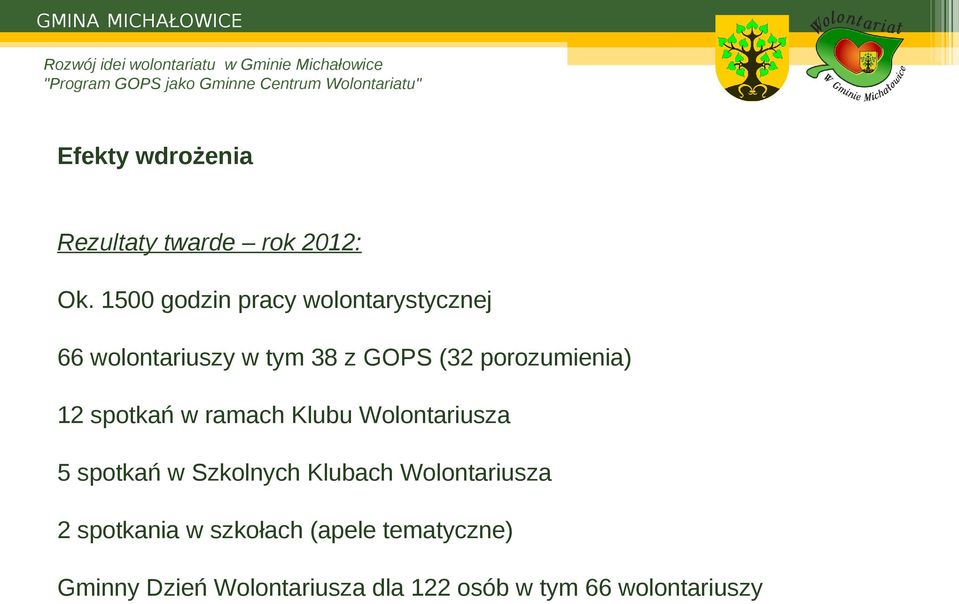 GMINA MICHAŁOWICE

Rozwój idei wolontariatu w Gminie Michałowice
"Program GOPS jako Gminne Centrum Wolontariatu"

Wolontariat
w Gminie Michałowice

Efekty wdrożenia

Rezultaty twarde – rok 2012:

Ok. 1500 godzin pracy wolontarystycznej

66 wolontariuszy w tym 38 z GOPS (32 porozumienia)

12 spotkań w ramach Klubu Wolontariusza

5 spotkań w Szkolnych Klubach Wolontariusza

2 spotkania w szkołach (apele tematyczne)

Gminny Dzień Wolontariusza dla 122 osób w tym 66 wolontariuszy